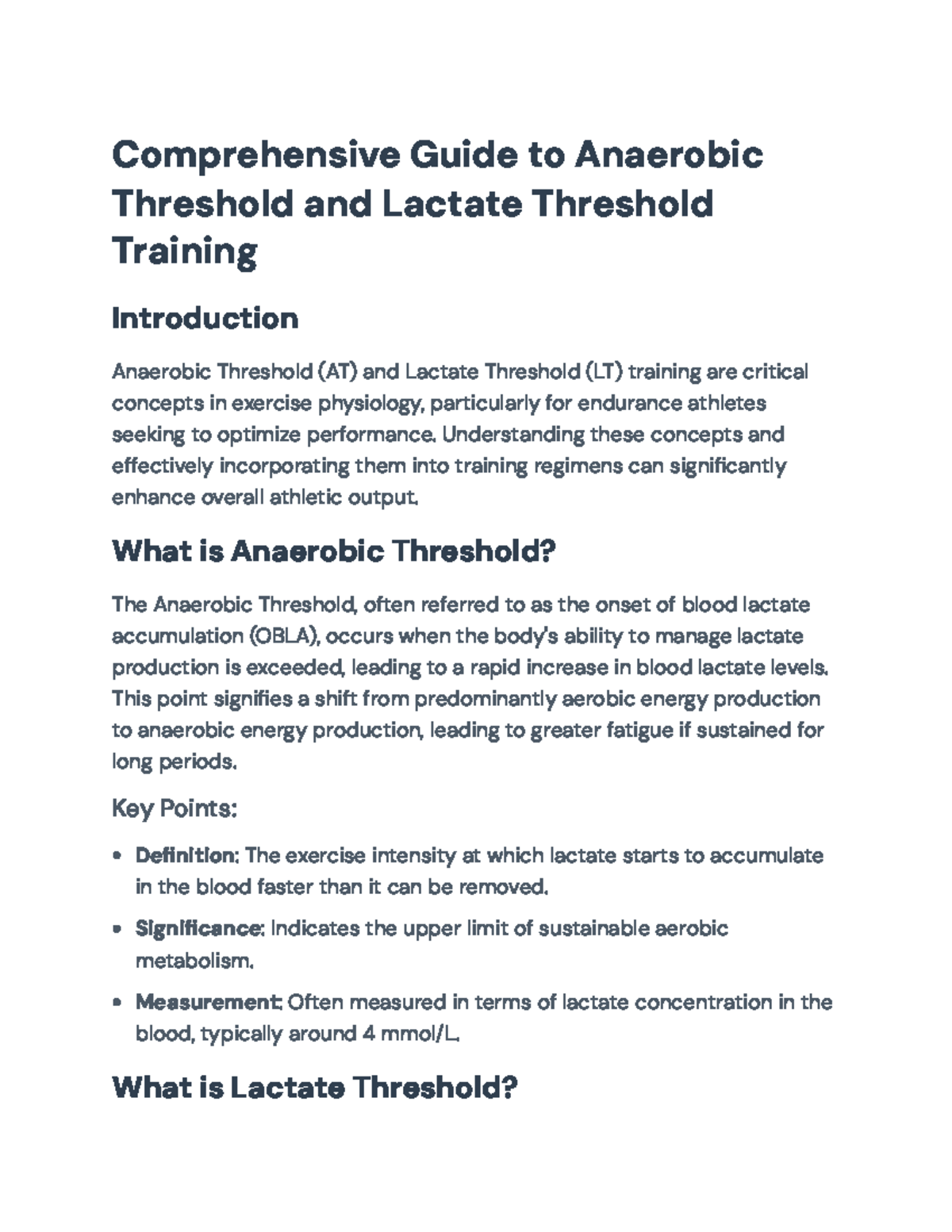 Comprehensive Guide to Anaerobic Threshold and Lactate Threshold Training

Introduction

Anaerobic Threshold (AT) and Lactate Threshold (LT) training are critical concepts in exercise physiology, particularly for endurance athletes seeking to optimize performance. Understanding these concepts and effectively incorporating them into training regimens can significantly enhance overall athletic output.

What is Anaerobic Threshold?

The Anaerobic Threshold, often referred to as the onset of blood lactate accumulation (OBLA), occurs when the body's ability to manage lactate production is exceeded, leading to a rapid increase in blood lactate levels. This point signifies a shift from predominantly aerobic energy production to anaerobic energy production, leading to greater fatigue if sustained for long periods.

Key Points:

• Definition: The exercise intensity at which lactate starts to accumulate in the blood faster than it can be removed.

• Significance: Indicates the upper limit of sustainable aerobic metabolism.

• Measurement: Often measured in terms of lactate concentration in the blood, typically around 4 mmol/L.

What is Lactate Threshold?